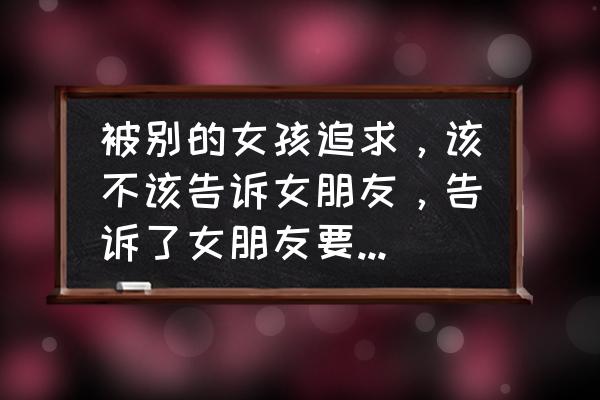 被别的女孩追求，该不该告诉女朋友，告诉了女朋友要...